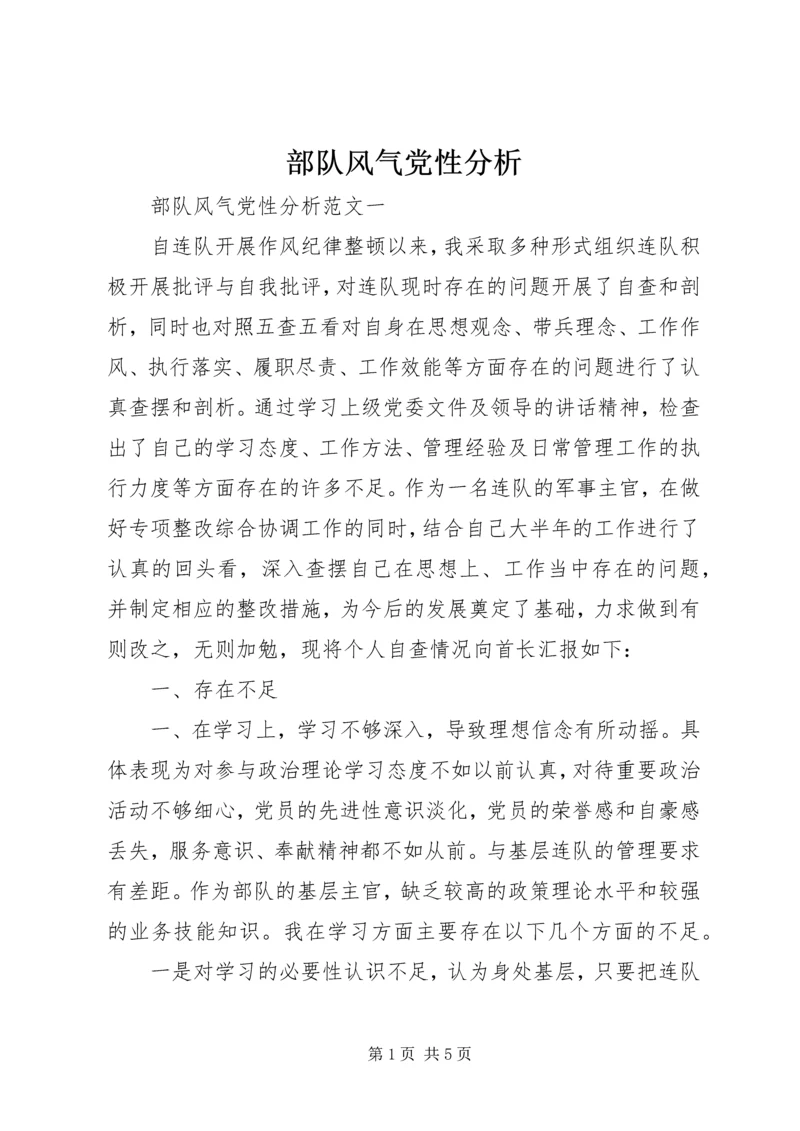 部队风气党性分析

部队风气党性分析范文一

自连队开展作风纪律整顿以来，我采取多种形式组织连队积极开展批评与自我批评，对连队现时存在的问题开展了自查和剖析，同时也对照五查五看对自身在思想观念、带兵理念、工作作风、执行落实、履职尽责、工作效能等方面存在的问题进行了认真查摆和剖析。通过学习上级党委文件及领导的讲话精神，检查出了自己的学习态度、工作方法、管理经验及日常管理工作的执行力度等方面存在的许多不足。作为一名连队的军事主官，在做好专项整改综合协调工作的同时，结合自己大半年的工作进行了认真的回头看，深入查摆自己在思想上、工作当中存在的问题，并制定相应的整改措施，为今后的发展奠定了基础，力求做到有则改之，无则加勉，现将个人自查情况向首长汇报如下：

一、存在不足

一、在学习上，学习不够深入，导致理想信念有所动摇。具体表现为对参与政治理论学习态度不如以前认真，对待重要政治活动不够细心，党员的先进性意识淡化，党员的荣誉感和自豪感丢失，服务意识、奉献精神都不如从前。与基层连队的管理要求有差距。作为部队的基层主官，缺乏较高的政策理论水平和较强的业务技能知识。我在学习方面主要存在以下几个方面的不足。

一是对学习的必要性认识不足，认为身处基层，只要把连队

第 1 页 共 5 页